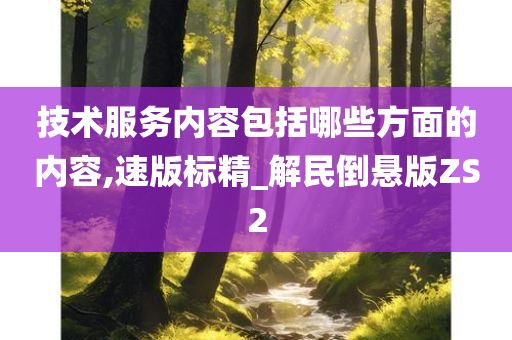 技术服务内容包括哪些方面的内容,速版标精_解民倒悬版ZS2